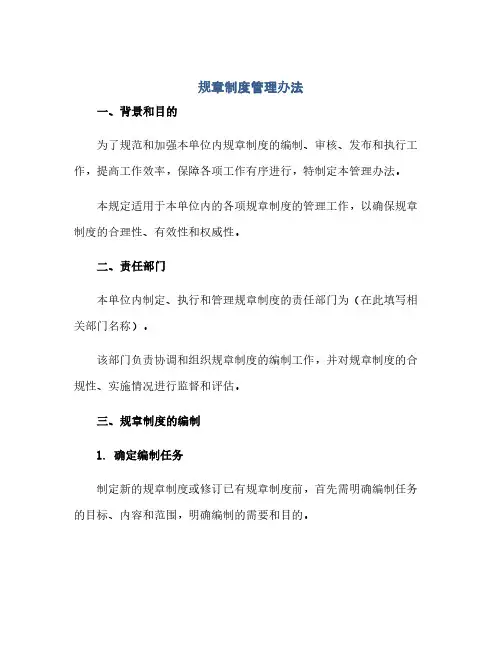 规章制度管理办法

一、背景和目的

为了规范和加强本单位内规章制度的编制、审核、发布和执行工作，提高工作效率，保障各项工作有序进行，特制定本管理办法。

本规定适用于本单位内的各项规章制度的管理工作，以确保规章制度的合理性、有效性和权威性。

二、责任部门

本单位内制定、执行和管理规章制度的责任部门为（在此填写相关部门名称）。

该部门负责协调和组织规章制度的编制工作，并对规章制度的合规性、实施情况进行监督和评估。

三、规章制度的编制

1. 确定编制任务

制定新的规章制度或修订已有规章制度前，首先需明确编制任务的目标、内容和范围，明确编制的需要和目的。